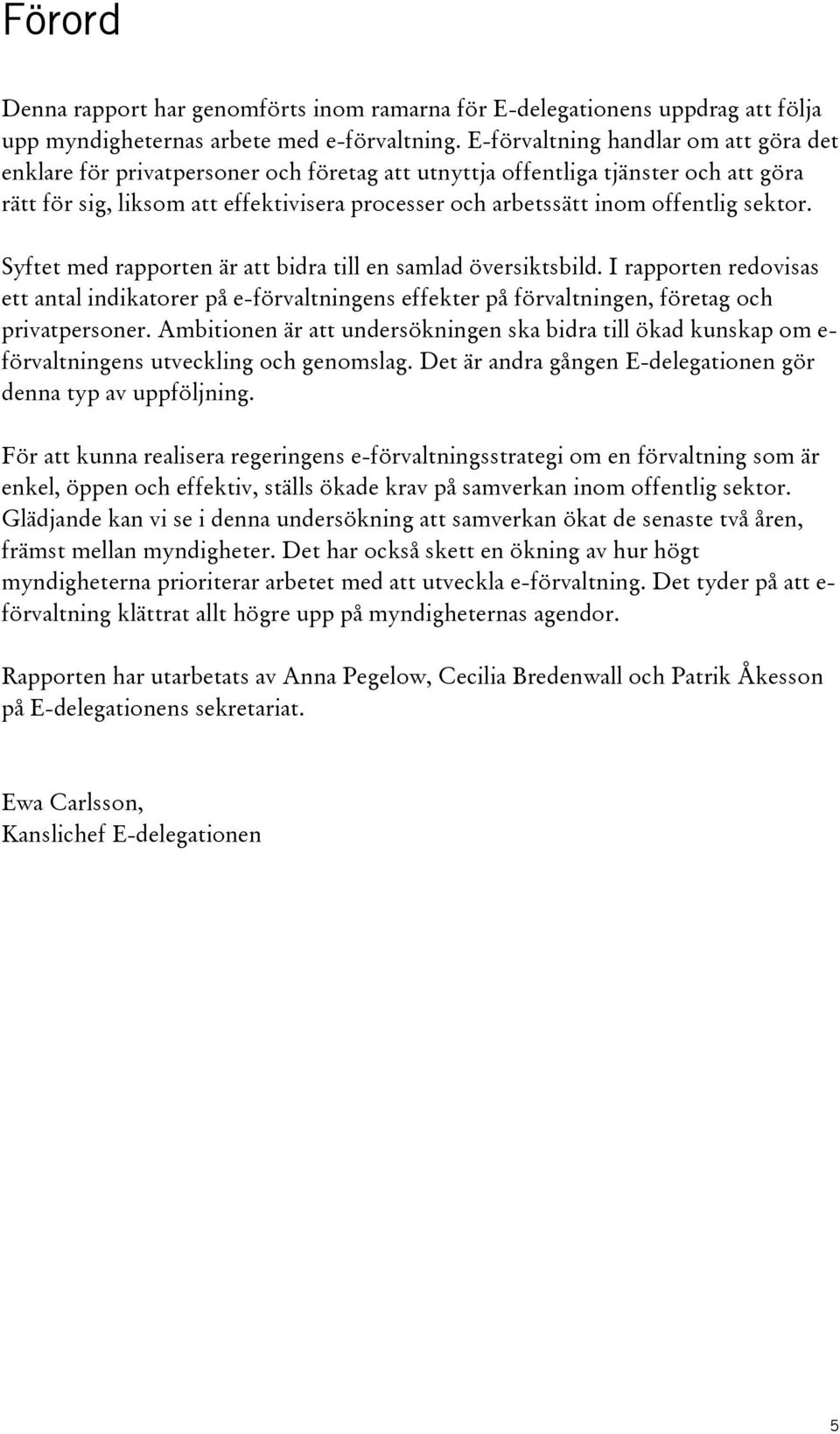 Förord

Denna rapport har genomförts inom ramarna för E-delegationens uppdrag att följa upp myndigheternas arbete med e-förvaltning. E-förvaltning handlar om att göra det enklare för privatpersoner och företag att utnyttja offentliga tjänster och att göra rätt för sig, liksom att effektivisera processer och arbetssätt inom offentlig sektor.

Syftet med rapporten är att bidra till en samlad översiktsbild. I rapporten redovisas ett antal indikatorer på e-förvaltningens effekter på förvaltningen, företag och privatpersoner. Ambitionen är att undersökningen ska bidra till ökad kunskap om e-förvaltningens utveckling och genomslag. Det är andra gången E-delegationen gör denna typ av uppföljning.

För att kunna realisera regeringens e-förvaltningsstrategi om en förvaltning som är enkel, öppen och effektiv, ställs ökade krav på samverkan inom offentlig sektor. Glädjande kan vi se i denna undersökning att samverkan ökat de senaste två åren, främst mellan myndigheter. Det har också skett en ökning av hur högt myndigheterna prioriterar arbetet med att utveckla e-förvaltning. Det tyder på att e-förvaltning klättrat allt högre upp på myndigheternas agendor.

Rapporten har utarbetats av Anna Pegelow, Cecilia Bredenwall och Patrik Åkesson på E-delegationens sekretariat.

Ewa Carlsson,
Kanslichef E-delegationen

5